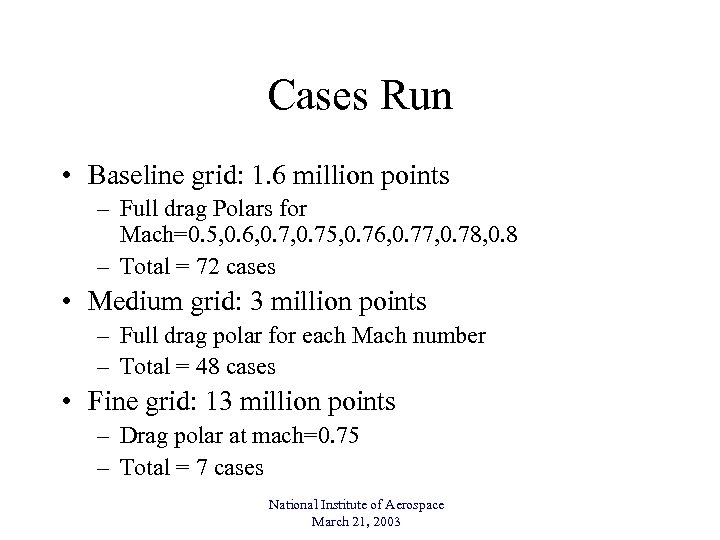 Cases Run

• Baseline grid: 1.6 million points
– Full drag Polars for Mach=0.5,0.6,0.7,0.75,0.76,0.77,0.78,0.8
– Total = 72 cases
• Medium grid: 3 million points
– Full drag polar for each Mach number
– Total = 48 cases
• Fine grid: 13 million points
– Drag polar at mach=0.75
– Total = 7 cases

National Institute of Aerospace
March 21, 2003